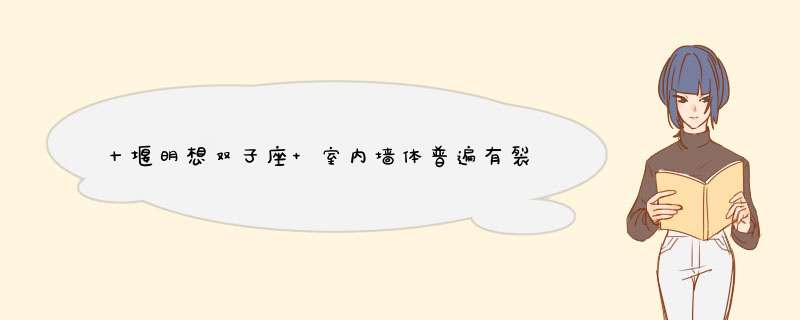 十堰明想双子座+ 室内墙体普遍有裂